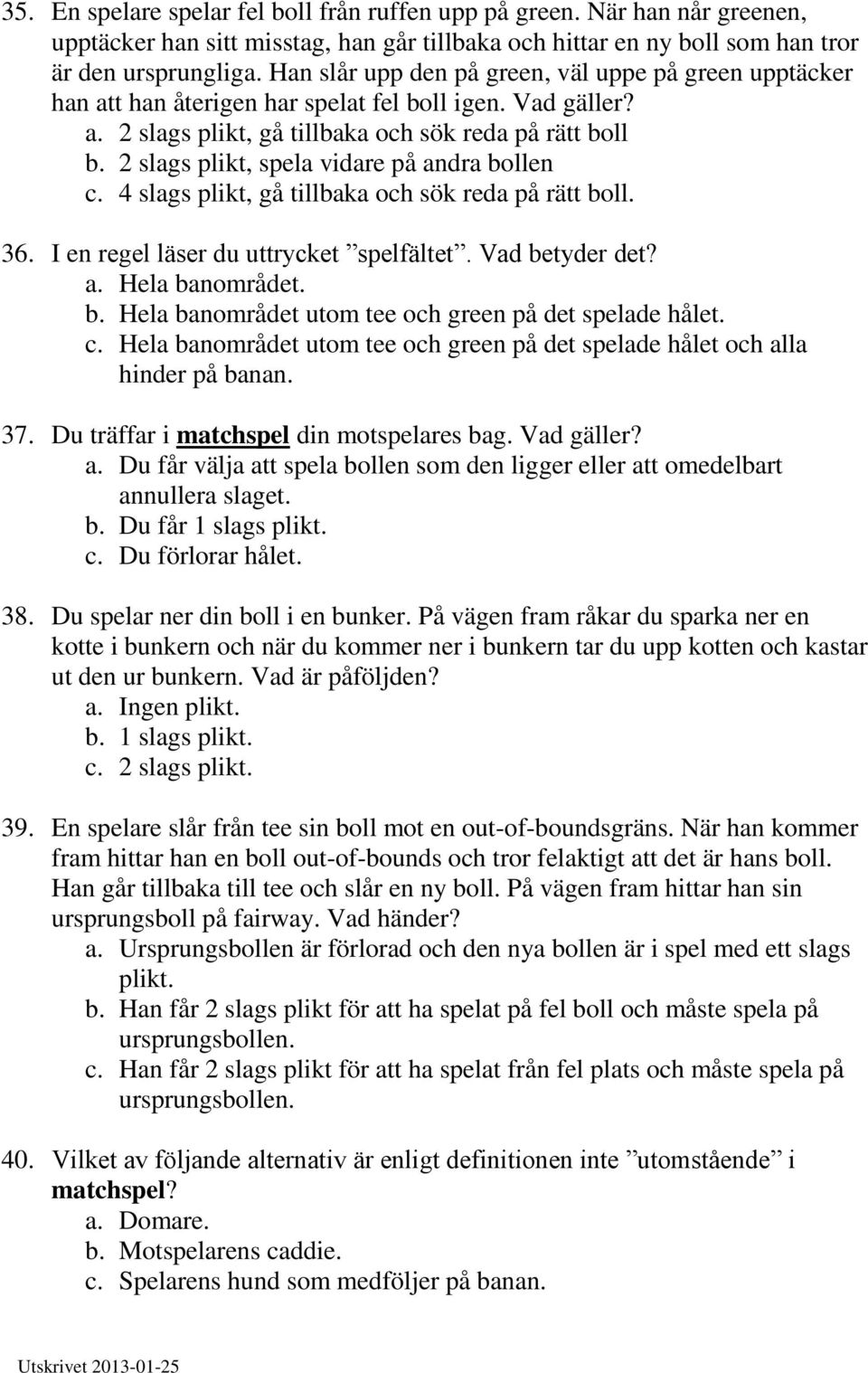 35. En spelare spelar fel boll från ruffen upp på green. När han når greenen, upptäcker han sitt misstag, han går tillbaka och hittar en ny boll som han tror är den ursprungliga. Han slår upp den på green, väl uppe på green upptäcker han att han återigen har spelat fel boll igen. Vad gäller?
a. 2 slags plikt, gå tillbaka och sök reda på rätt boll
b. 2 slags plikt, spela vidare på andra bollen
c. 4 slags plikt, gå tillbaka och sök reda på rätt boll.

36. I en regel läser du uttrycket ”spelfältet”. Vad betyder det?
a. Hela banområdet.
b. Hela banområdet utom tee och green på det spelade hålet.
c. Hela banområdet utom tee och green på det spelade hålet och alla hinder på banan.

37. Du träffar i matchspel din motspelares bag. Vad gäller?
a. Du får välja att spela bollen som den ligger eller att omedelbart annullera slaget.
b. Du får 1 slags plikt.
c. Du förlorar hålet.

38. Du spelar ner din boll i en bunker. På vägen fram råkar du sparka ner en kotte i bunkern och när du kommer ner i bunkern tar du upp kotten och kastar ut den ur bunkern. Vad är påföljden?
a. Ingen plikt.
b. 1 slags plikt.
c. 2 slags plikt.

39. En spelare slår från tee sin boll mot en out-of-boundsgräns. När han kommer fram hittar han en boll out-of-bounds och tror felaktigt att det är hans boll. Han går tillbaka till tee och slår en ny boll. På vägen fram hittar han sin ursprungsboll på fairway. Vad händer?
a. Ursprungsbollen är förlorad och den nya bollen är i spel med ett slags plikt.
b. Han får 2 slags plikt för att ha spelat på fel boll och måste spela på ursprungsbollen.
c. Han får 2 slags plikt för att ha spelat från fel plats och måste spela på ursprungsbollen.

40. Vilket av följande alternativ är enligt definitionen inte ”utomstående” i matchspel?
a. Domare.
b. Motspelarens caddie.
c. Spelarens hund som medföljer på banan.

Utskrivet 2013-01-25